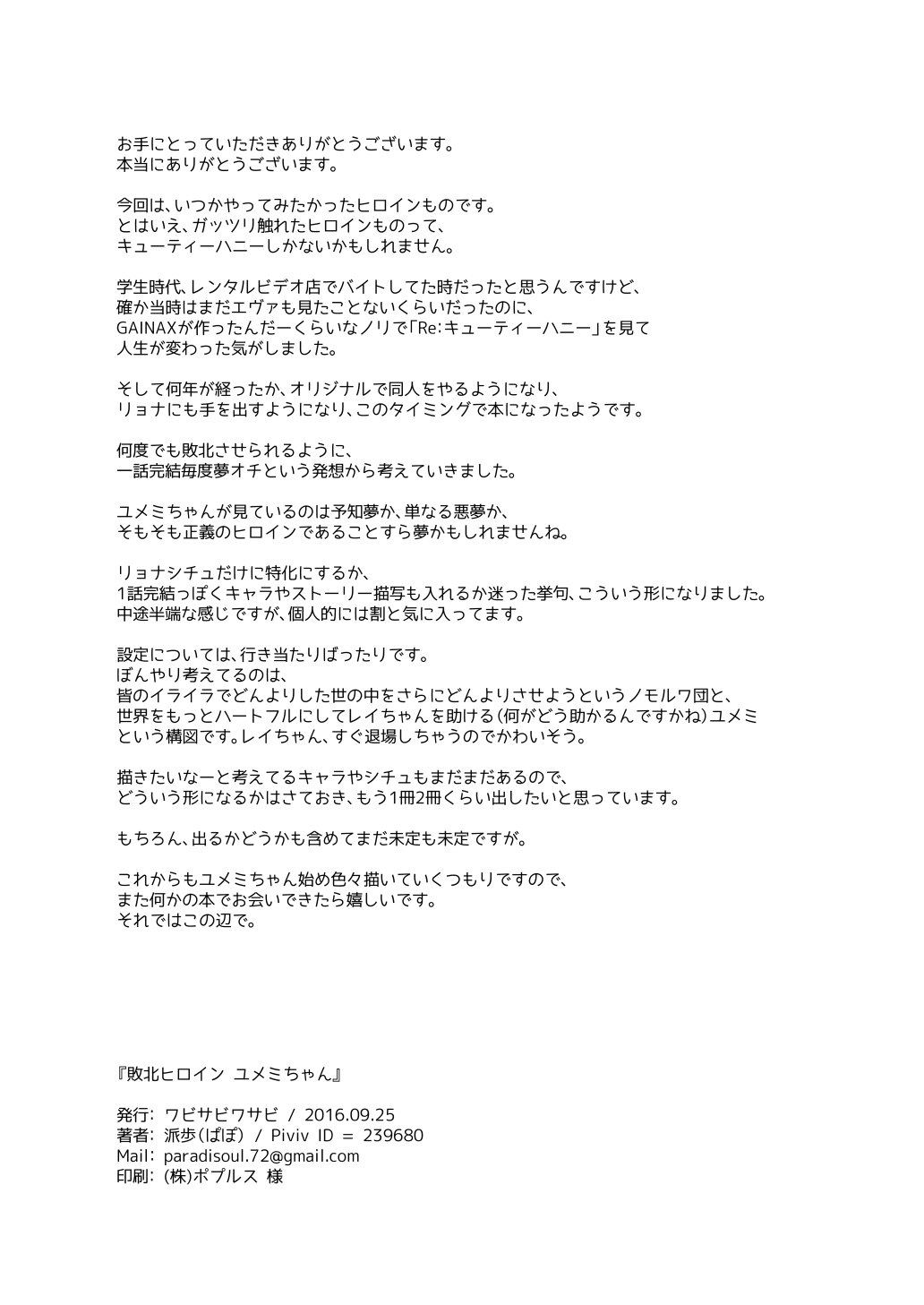 お手にとっていただきありがとうございます。
本当にありがとうございます。

今回は、いつかやってみたかったヒロインものです。
とはいえ、ガッツリ触れたヒロインものって、
キューティーハニーしかないかもしれません。

学生時代、レンタルビデオ店でバイトしてた時だったと思うんですけど、
確か当時はまだエヴァも見たことないくらいだったのに、
GAINAXが作ったんだーくらいなノリで「Re:キューティーハニー」を見て
人生が変わった気がしました。

そして何年が経ったか、オリジナルで同人をやるようになり、
リョナにも手を出すようになり、このタイミングで本になったようです。

何度でも敗北させられるように、
一話完結毎度夢オチという発想から考えていきました。

ユメミちゃんが見ているのは予知夢か、単なる悪夢か、
そもそも正義のヒロインであることすら夢かもしれませんね。

リョナシチュだけに特化にするか、
1話完結っぽくキャラやストーリー描写も入れるか迷った挙句、こういう形になりました。
中途半端な感じですが、個人的には割と気に入ってます。

設定については、行き当たりばったりです。
ぼんやり考えてるのは、
皆のイライラでどんよりした世の中をさらにどんよりさせようというノモルワ団と、
世界をもっとハートフルにしてレイちゃんを助ける（何がどう助かるんですかね）ユメミ
という構図です。レイちゃん、すぐ退場しちゃうのでかわいそう。

描きたいなーと考えてるキャラやシチュもまだまだあるので、
どういう形になるかはさておき、もう1冊2冊くらい出したいと思っています。

もちろん、出るかどうかも含めてまだ未定も未定ですが。

これからもユメミちゃん始め色々描いていくつもりですので、
また何かの本でお会いできたら嬉しいです。
それではこの辺で。

『敗北ヒロイン ユメミちゃん』

発行: ワビサビワサビ / 2016.09.25
著者: 派歩(ぱぽ) / Piviv ID = 239680
Mail: paradisoul.72@gmail.com
印刷: (株)ポプルス 様